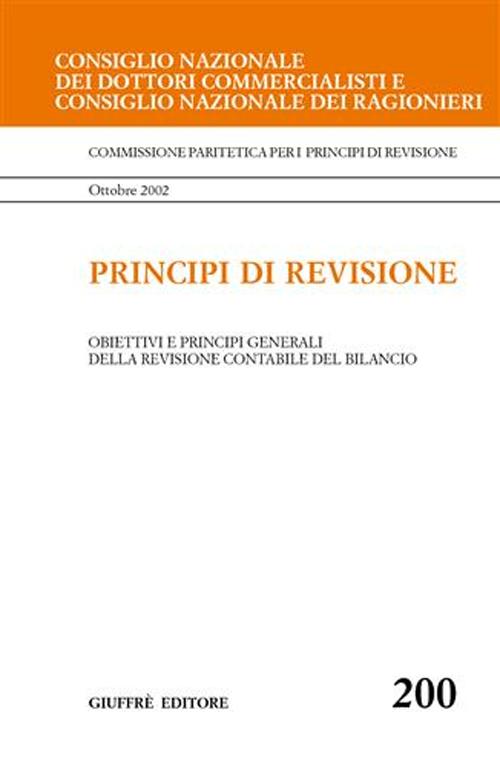 CONSIGLIO NAZIONALE
DEI DOTTORI COMMERCIALISTI E
CONSIGLIO NAZIONALE DEI RAGIONIERI

COMMISSIONE PARITETICA PER I PRINCIPI DI REVISIONE

Ottobre 2002

PRINCIPI DI REVISIONE

OBIETTIVI E PRINCIPI GENERALI
DELLA REVISIONE CONTABILE DEL BILANCIO

GIUFFRÈ EDITORE

200